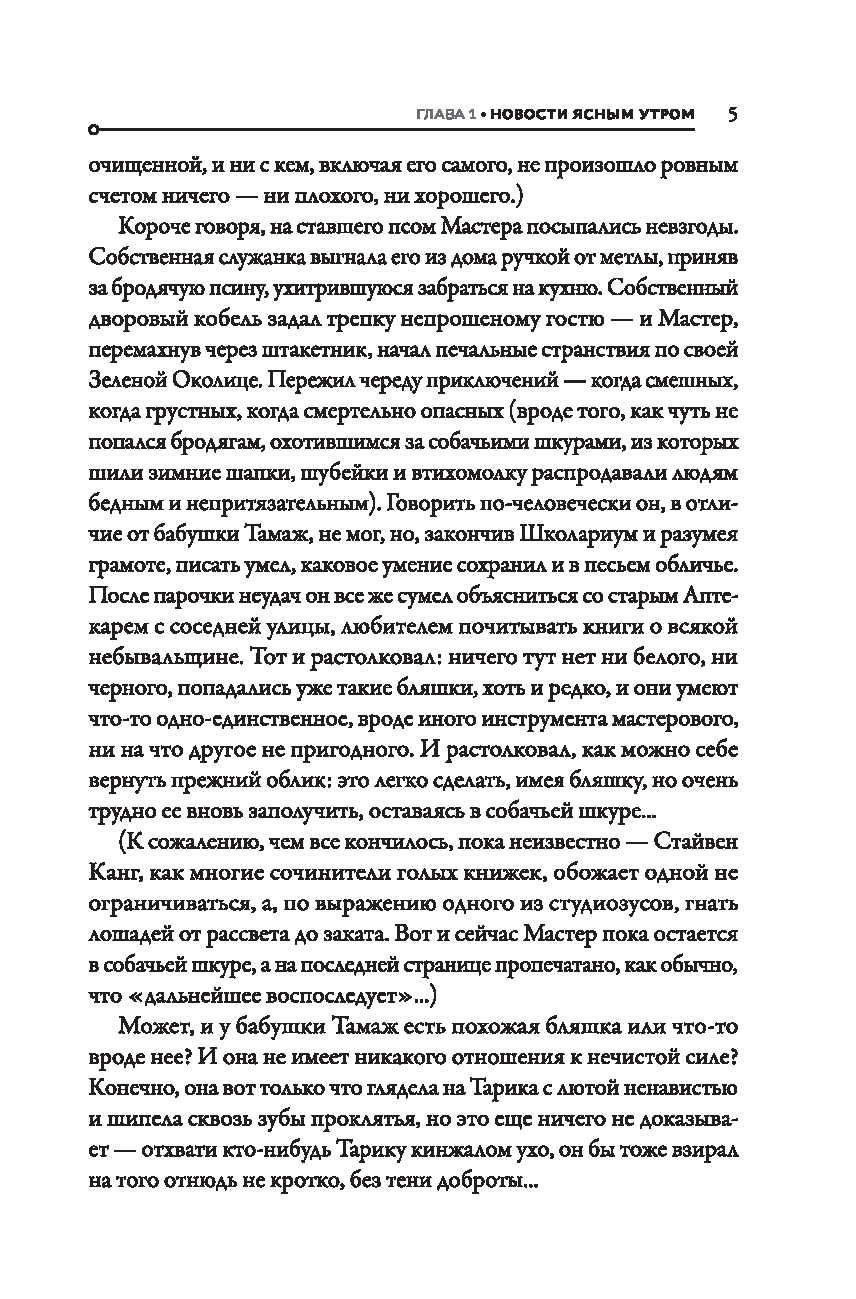 ГЛАВА 1 • НОВОСТИ ЯСНЫМ УТРОМ 5

очищенной, и ни с кем, включая его самого, не произошло ровным счетом ничего — ни плохого, ни хорошего.)

Короче говоря, на ставшего псом Мастера посыпались невзгоды. Собственная служанка выгнала его из дома ручкой от метлы, приняв за бродячую псину, ухитрившуюся забраться на кухню. Собственный дворовый кобель задал трепку непрошеному гостю — и Мастер, перемахнув через штакетник, начал печальные странствия по своей Зеленой Околице. Пережил череду приключений — когда смешных, когда грустных, когда смертельно опасных (вроде того, как чуть не попался бродягам, охотившимся за собачьими шкурами, из которых шили зимние шапки, шубейки и втихомолку распродавали людям бедным и непритязательным). Говорить по-человечески он, в отличие от бабушки Тамаж, не мог, но, закончив Школариум и разумея грамоте, писать умел, каковое умение сохранил и в песьем обличье. После парочки неудач он все же сумел объясниться со старым Аптекарем с соседней улицы, любителем почитывать книги о всякой небывальщине. Тот и растолковал: ничего тут нет ни белого, ни черного, попадались уже такие бляшки, хоть и редко, и они умеют что-то одно-единственное, вроде иного инструмента мастерового, ни на что другое не пригодного. И растолковал, как можно себе вернуть прежний облик: это легко сделать, имея бляшку, но очень трудно ее вновь заполучить, оставаясь в собачьей шкуре...

(К сожалению, чем все кончилось, пока неизвестно — Стайвен Канг, как многие сочинители голых книжек, обожает одной не ограничиваться, а, по выражению одного из студиозусов, гнать лошадей от рассвета до заката. Вот и сейчас Мастер пока остается в собачьей шкуре, а на последней странице пропечатано, как обычно, что «дальнейшее воспоследует»...)

Может, и у бабушки Тамаж есть похожая бляшка или что-то вроде нее? И она не имеет никакого отношения к нечистой силе? Конечно, она вот только что глядела на Тарика с лютой ненавистью и шипела сквозь зубы проклятья, но это еще ничего не доказывает — отхвати кто-нибудь Тарику кинжалом ухо, он бы тоже взирал на того отнюдь не кротко, без тени доброты...